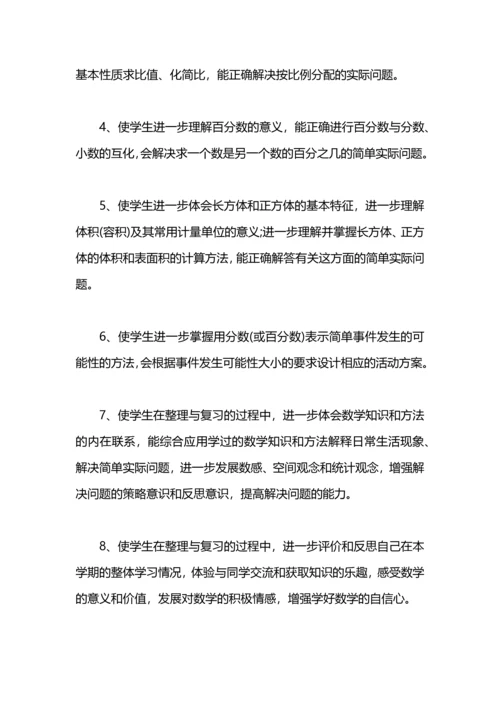 基本性质求比值、化简比，能正确解决按比例分配的实际问题。

4、使学生进一步理解百分数的意义，能正确进行百分数与分数、小数的互化，会解决求一个数是另一个数的百分之几的简单实际问题。

5、使学生进一步体会长方体和正方体的基本特征，进一步理解体积(容积)及其常用计量单位的意义;进一步理解并掌握长方体、正方体的体积和表面积的计算方法，能正确解答有关这方面的简单实际问题。

6、使学生进一步掌握用分数(或百分数)表示简单事件发生的可能性的方法，会根据事件发生可能性大小的要求设计相应的活动方案。

7、使学生在整理与复习的过程中，进一步体会数学知识和方法的内在联系，能综合应用学过的数学知识和方法解释日常生活现象、解决简单实际问题，进一步发展数感、空间观念和统计观念，增强解决问题的策略意识和反思意识，提高解决问题的能力。

8、使学生在整理与复习的过程中，进一步评价和反思自己在本学期的整体学习情况，体验与同学交流和获取知识的乐趣，感受数学的意义和价值，发展对数学的积极情感，增强学好数学的自信心。